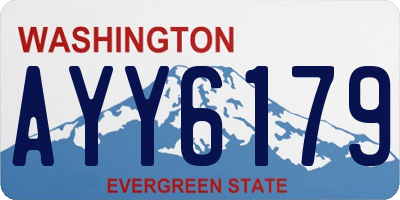 WASHINGTON

AYY6179

EVERGREEN STATE